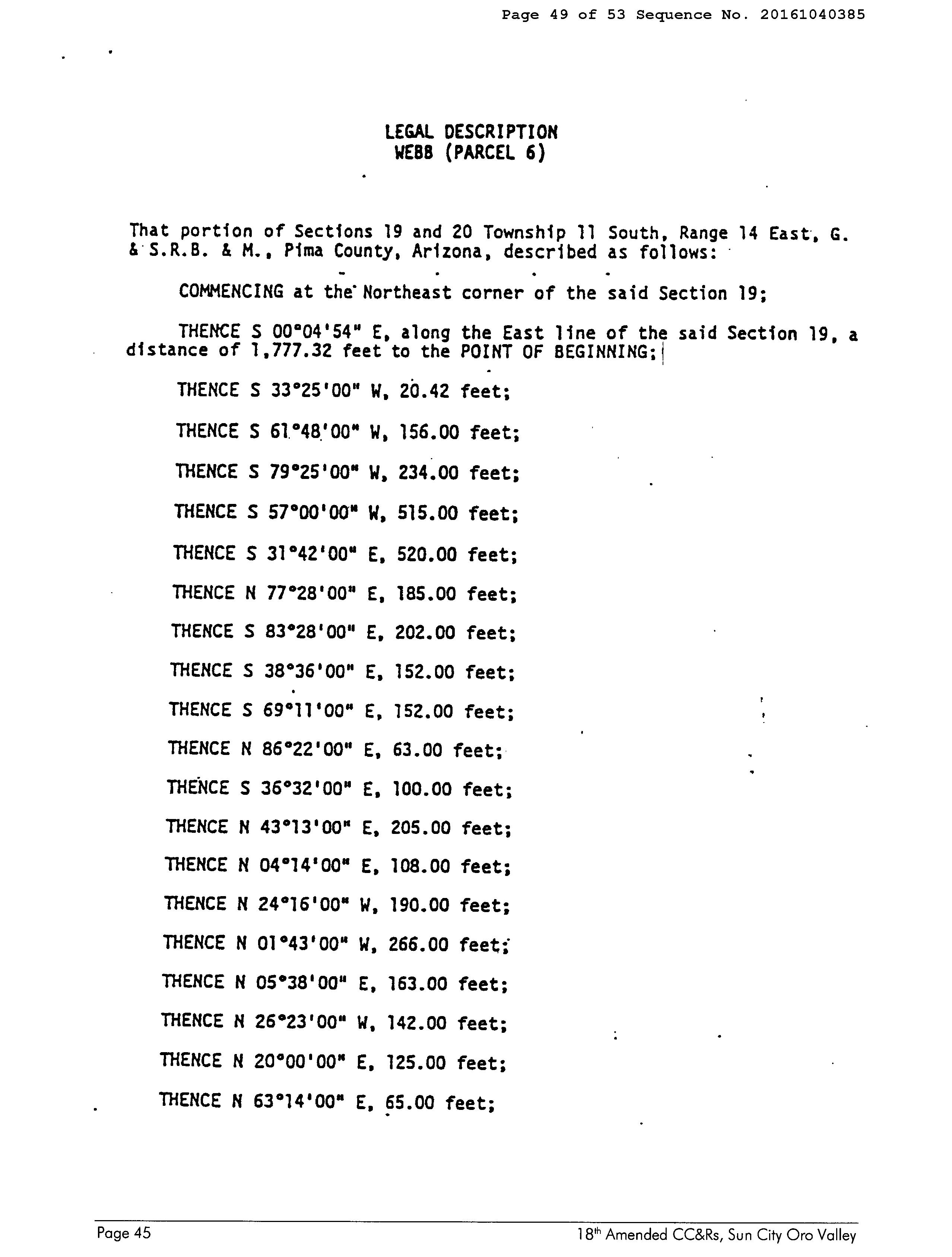 Page 49 of 53 Sequence No. 20161040385

LEGAL DESCRIPTION
WEBB (PARCEL 6)

That portion of Sections 19 and 20 Township 11 South, Range 14 East, G. & S.R.B. & M., Pima County, Arizona, described as follows:

COMMENCING at the Northeast corner of the said Section 19;

THENCE S 00°04'54" E, along the East line of the said Section 19, a distance of 1,777.32 feet to the POINT OF BEGINNING;

THENCE S 33°25'00" W, 20.42 feet;

THENCE S 61°48'00" W, 156.00 feet;

THENCE S 79°25'00" W, 234.00 feet;

THENCE S 57°00'00" W, 515.00 feet;

THENCE S 31°42'00" E, 520.00 feet;

THENCE N 77°28'00" E, 185.00 feet;

THENCE S 83°28'00" E, 202.00 feet;

THENCE S 38°36'00" E, 152.00 feet;

THENCE S 69°11'00" E, 152.00 feet;

THENCE N 86°22'00" E, 63.00 feet;

THENCE S 36°32'00" E, 100.00 feet;

THENCE N 43°13'00" E, 205.00 feet;

THENCE N 04°14'00" E, 108.00 feet;

THENCE N 24°16'00" W, 190.00 feet;

THENCE N 01°43'00" W, 266.00 feet;

THENCE N 05°38'00" E, 163.00 feet;

THENCE N 26°23'00" W, 142.00 feet;

THENCE N 20°00'00" E, 125.00 feet;

THENCE N 63°14'00" E, 65.00 feet;

Page 45

18th Amended CC&Rs, Sun City Oro Valley